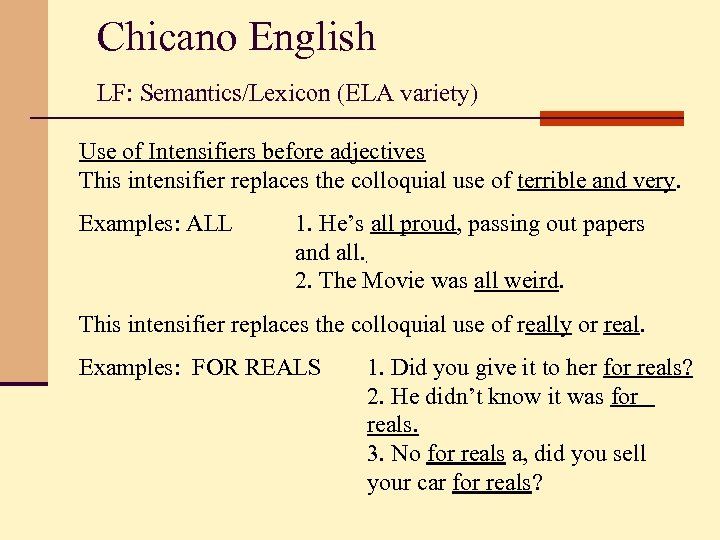 Chicano English

LF: Semantics/Lexicon (ELA variety)

Use of Intensifiers before adjectives
This intensifier replaces the colloquial use of terrible and very.

Examples: ALL 1. He's all proud, passing out papers and all.
2. The Movie was all weird.

This intensifier replaces the colloquial use of really or real.

Examples: FOR REALS 1. Did you give it to her for reals?
2. He didn't know it was for reals.
3. No for reals a, did you sell your car for reals?